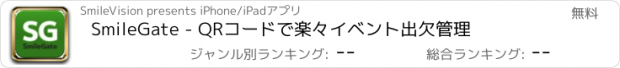 SG
SmileGate

SmileVision presents iPhone/iPadアプリ

無料

SmileGate - QRコードで楽々イベント出欠管理

ジャンル別ランキング: --

総合ランキング: --